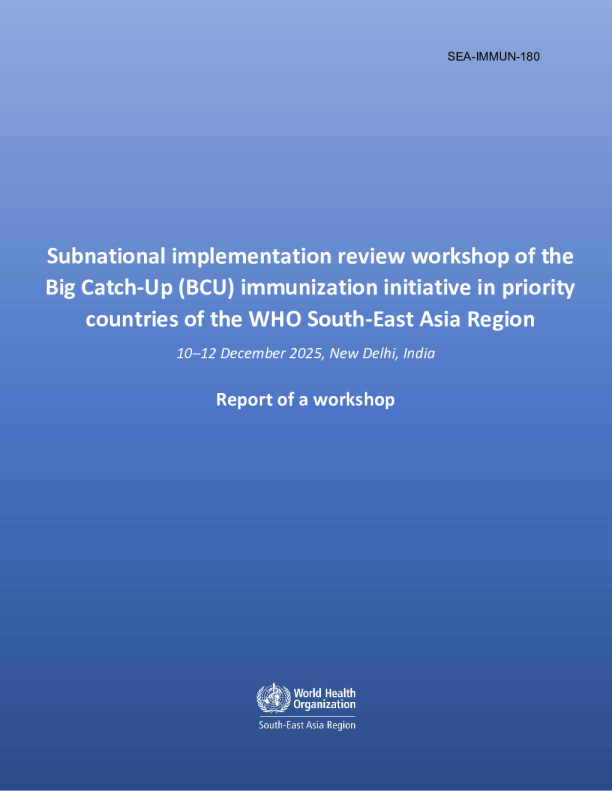 SEA-IMMUN-180

Subnational implementation review workshop of the Big Catch-Up (BCU) immunization initiative in priority countries of the WHO South-East Asia Region

10–12 December 2025, New Delhi, India

Report of a workshop

World Health Organization
South-East Asia Region